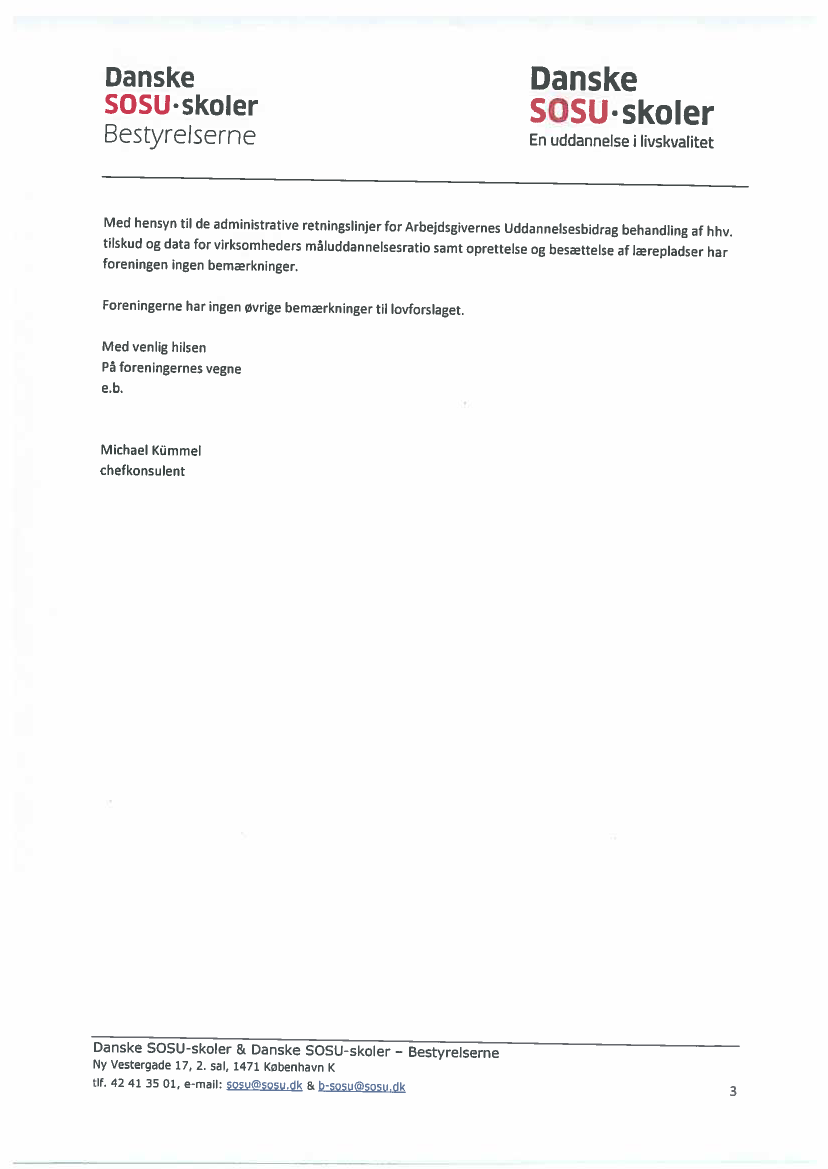 Danske
SOSU·skoler
Bestyrelserne

Danske
SOSU·skoler
En uddannelse i livskvalitet

Med hensyn til de administrative retningslinjer for Arbejdsgivernes Uddannelsesbidrag behandling af hhv. tilskud og data for virksomheders måluddannelsesratio samt oprettelse og besættelse af lærepladser har foreningen ingen bemærkninger.

Foreningerne har ingen øvrige bemærkninger til lovforslaget.

Med venlig hilsen
På foreningernes vegne
e.b.

Michael Kümmel
chefkonsulent

Danske SOSU-skoler & Danske SOSU-skoler – Bestyrelserne
Ny Vestergade 17, 2. sal, 1471 København K
tlf. 42 41 35 01, e-mail: sosu@sosu.dk & b-sosu@sosu.dk

3